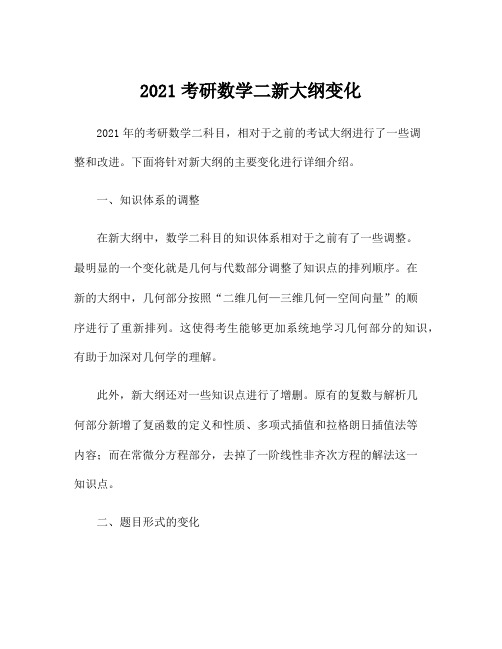 2021 考研数学二新大纲变化

2021 年的考研数学二科目，相对于之前的考试大纲进行了一些调整和改进。下面将针对新大纲的主要变化进行详细介绍。

一、知识体系的调整

在新大纲中，数学二科目的知识体系相对于之前有了一些调整。最明显的一个变化就是几何与代数部分调整了知识点的排列顺序。在新的大纲中，几何部分按照“二维几何—三维几何—空间向量”的顺序进行了重新排列。这使得考生能够更加系统地学习几何部分的知识，有助于加深对几何学的理解。

此外，新大纲还对一些知识点进行了增删。原有的复数与解析几何部分新增了复函数的定义和性质、多项式插值和拉格朗日插值法等内容；而在常微分方程部分，去掉了一阶线性非齐次方程的解法这一知识点。

二、题目形式的变化